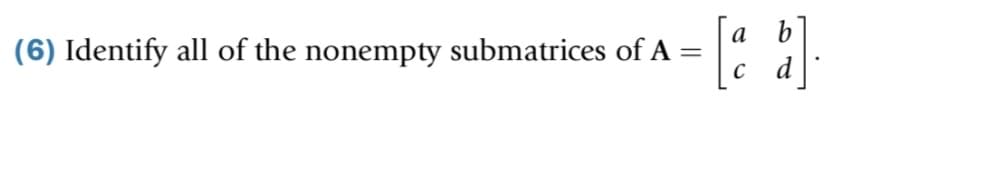 (6) Identify all of the nonempty submatrices of $\mathbf{A} = \begin{bmatrix} a & b \\ c & d \end{bmatrix}$.